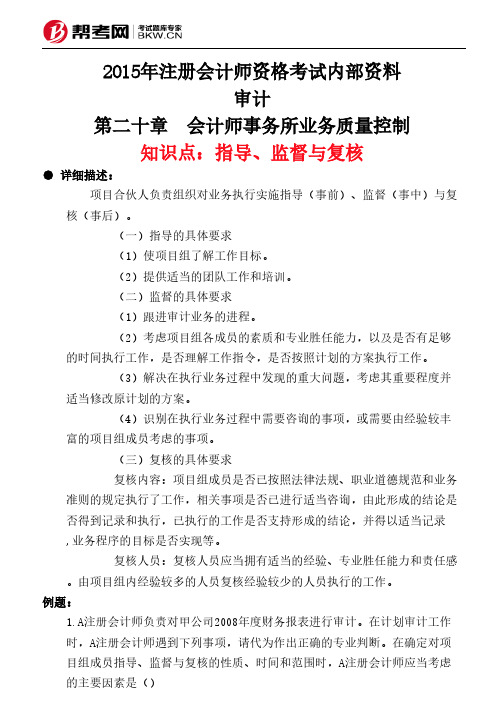 帮考网 考试题库专家 BKW.CN

2015年注册会计师资格考试内部资料
审计
第二十章 会计师事务所业务质量控制
知识点：指导、监督与复核

● 详细描述：

项目合伙人负责组织对业务执行实施指导（事前）、监督（事中）与复核（事后）。

（一）指导的具体要求

（1）使项目组了解工作目标。

（2）提供适当的团队工作和培训。

（二）监督的具体要求

（1）跟进审计业务的进程。

（2）考虑项目组各成员的素质和专业胜任能力，以及是否有足够的时间执行工作，是否理解工作指令，是否按照计划的方案执行工作。

（3）解决在执行业务过程中发现的重大问题，考虑其重要程度并适当修改原计划的方案。

（4）识别在执行业务过程中需要咨询的事项，或需要由经验较丰富的项目组成员考虑的事项。

（三）复核的具体要求

复核内容：项目组成员是否已按照法律法规、职业道德规范和业务准则的规定执行了工作，相关事项是否已进行适当咨询，由此形成的结论是否得到记录和执行，已执行的工作是否支持形成的结论，并得以适当记录，业务程序的目标是否实现等。

复核人员：复核人员应当拥有适当的经验、专业胜任能力和责任感。由项目组内经验较多的人员复核经验较少的人员执行的工作。

例题：

1.A注册会计师负责对甲公司2008年度财务报表进行审计。在计划审计工作时，A注册会计师遇到下列事项，请代为作出正确的专业判断。在确定对项目组成员指导、监督与复核的性质、时间和范围时，A注册会计师应当考虑的主要因素是（）